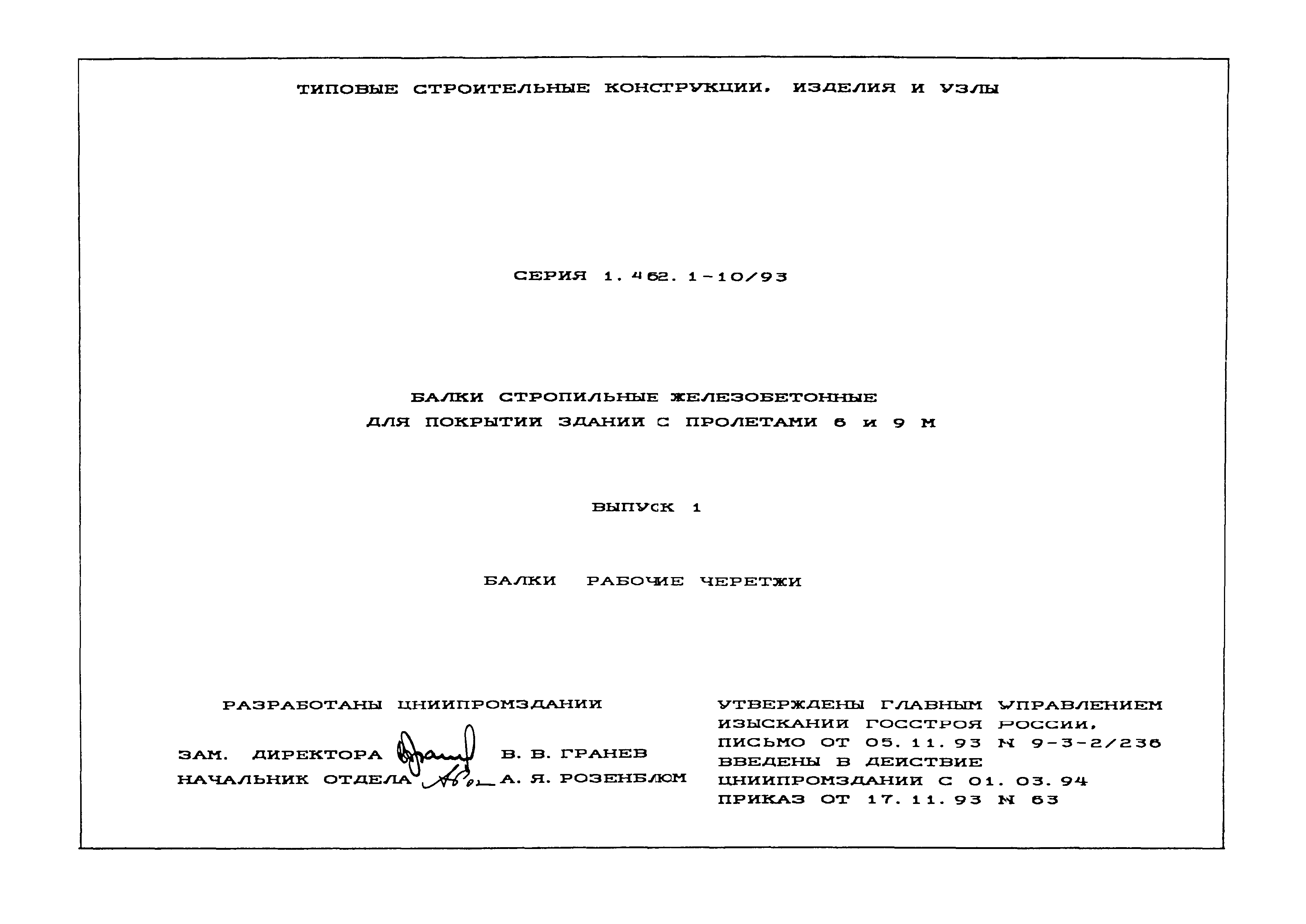 ТИПОВЫЕ СТРОИТЕЛЬНЫЕ КОНСТРУКЦИИ, ИЗДЕЛИЯ И УЗЛЫ

СЕРИЯ 1.462.1-10/93

БАЛКИ СТРОПИЛЬНЫЕ ЖЕЛЕЗОБЕТОННЫЕ
ДЛЯ ПОКРЫТИИ ЗДАНИИ С ПРОЛЕТАМИ 6 И 9 М

ВЫПУСК 1

БАЛКИ РАБОЧИЕ ЧЕРЕТЖИ

РАЗРАБОТАНЫ ЦНИИПРОМЗДАНИИ

ЗАМ. ДИРЕКТОРА В. В. ГРАНЕВ
НАЧАЛЬНИК ОТДЕЛА А. Я. РОЗЕНБЛЮМ

УТВЕРЖДЕНЫ ГЛАВНЫМ УПРАВЛЕНИЕМ ИЗЫСКАНИИ ГОССТРОЯ РОССИИ, ПИСЬМО ОТ 05.11.93 N 9-3-2/236
ВВЕДЕНЫ В ДЕИСТВИЕ ЦНИИПРОМЗДАНИИ С 01.03.94
ПРИКАЗ ОТ 17.11.93 N 63